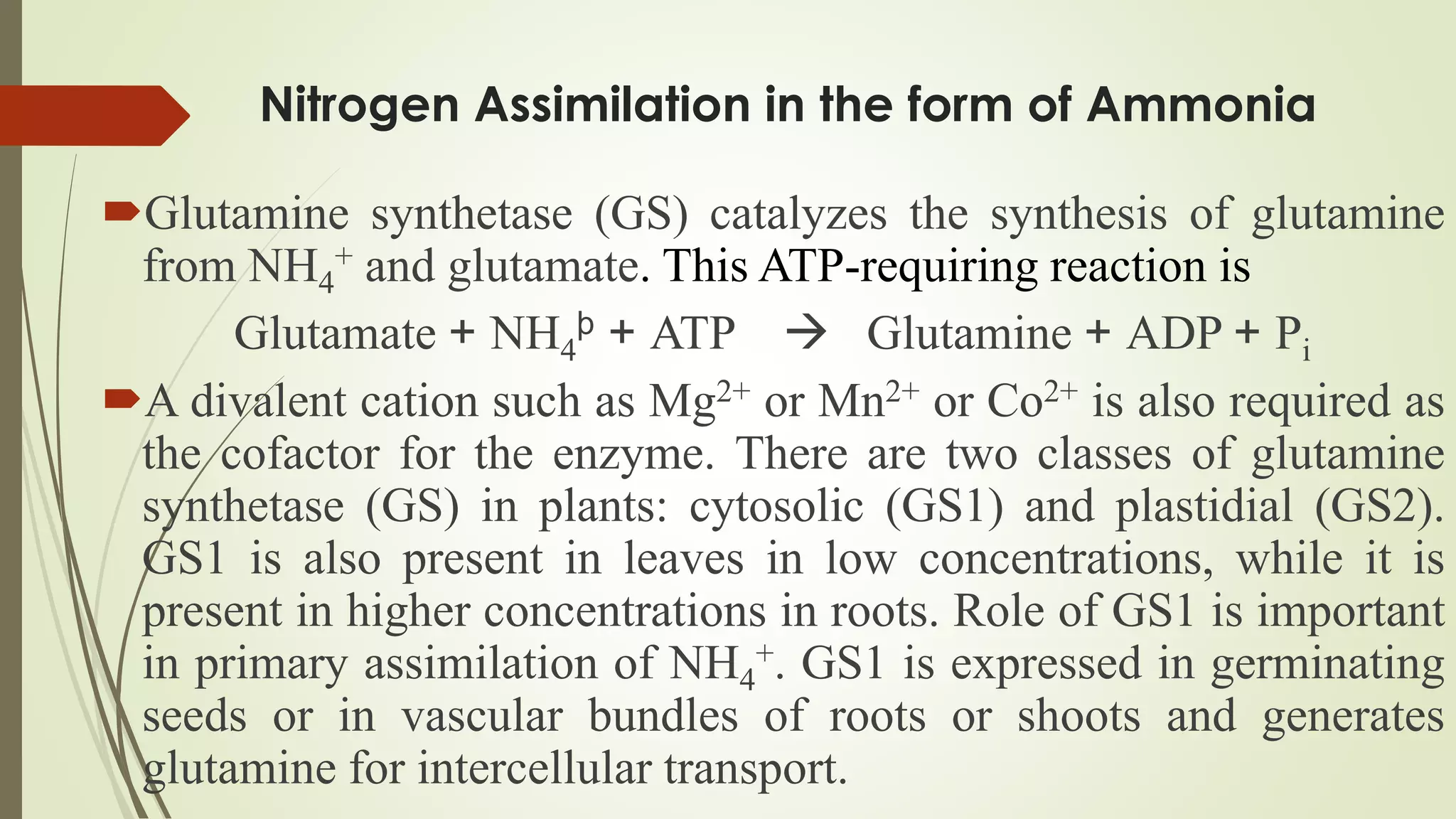 Nitrogen Assimilation in the form of Ammonia

Glutamine synthetase (GS) catalyzes the synthesis of glutamine from $NH_4^+$ and glutamate. This ATP-requiring reaction is

Glutamate + $NH_4^þ$ + ATP → Glutamine + ADP + $P_i$

A divalent cation such as $Mg^{2+}$ or $Mn^{2+}$ or $Co^{2+}$ is also required as the cofactor for the enzyme. There are two classes of glutamine synthetase (GS) in plants: cytosolic (GS1) and plastidial (GS2). GS1 is also present in leaves in low concentrations, while it is present in higher concentrations in roots. Role of GS1 is important in primary assimilation of $NH_4^+$. GS1 is expressed in germinating seeds or in vascular bundles of roots or shoots and generates glutamine for intercellular transport.